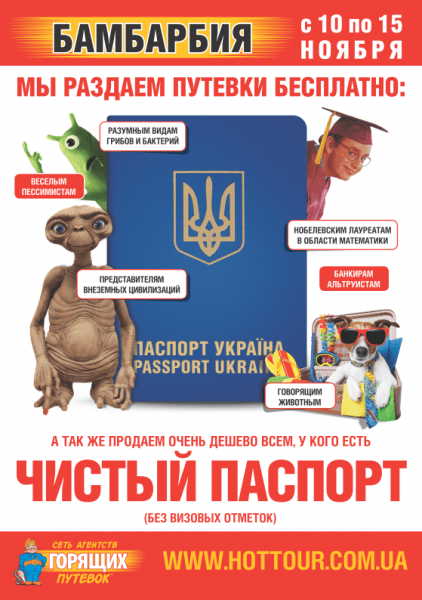 БАМБАРБИЯ

с 10 по 15 НОЯБРЯ

МЫ РАЗДАЕМ ПУТЕВКИ БЕСПЛАТНО:

РАЗУМНЫМ ВИДАМ ГРИБОВ И БАКТЕРИЙ

ВЕСЕЛЫМ ПЕССИМИСТАМ

НОБЕЛЕВСКИМ ЛАУРЕАТАМ В ОБЛАСТИ МАТЕМАТИКИ

ПРЕДСТАВИТЕЛЯМ ВНЕЗЕМНЫХ ЦИВИЛИЗАЦИЙ

БАНКИРАМ АЛЬТРУИСТАМ

ПАСПОРТ УКРАЇНА
PASSPORT UKRAI

ГОВОРЯЩИМ ЖИВОТНЫМ

А ТАК ЖЕ ПРОДАЕМ ОЧЕНЬ ДЕШЕВО ВСЕМ, У КОГО ЕСТЬ

ЧИСТЫЙ ПАСПОРТ

(БЕЗ ВИЗОВЫХ ОТМЕТОК)

СЕТЬ АГЕНТСТВ ГОРЯЩИХ ПУТЕВОК

WWW.HOTTOUR.COM.UA